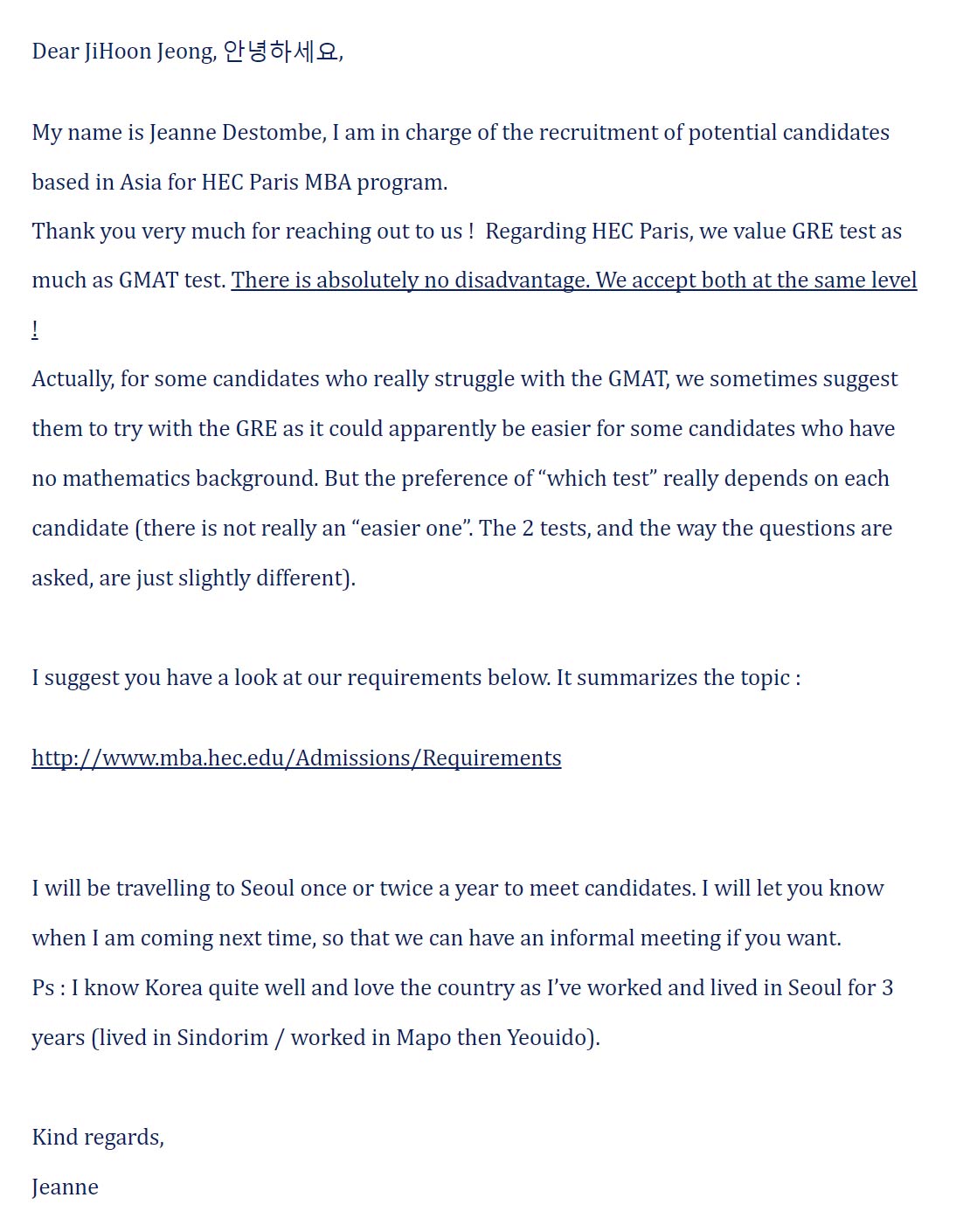 Dear JiHoon Jeong, 안녕하세요,

My name is Jeanne Destombe, I am in charge of the recruitment of potential candidates based in Asia for HEC Paris MBA program.
Thank you very much for reaching out to us ! Regarding HEC Paris, we value GRE test as much as GMAT test. There is absolutely no disadvantage. We accept both at the same level !
Actually, for some candidates who really struggle with the GMAT, we sometimes suggest them to try with the GRE as it could apparently be easier for some candidates who have no mathematics background. But the preference of “which test” really depends on each candidate (there is not really an “easier one”. The 2 tests, and the way the questions are asked, are just slightly different).

I suggest you have a look at our requirements below. It summarizes the topic :

http://www.mba.hec.edu/Admissions/Requirements

I will be travelling to Seoul once or twice a year to meet candidates. I will let you know when I am coming next time, so that we can have an informal meeting if you want.
Ps : I know Korea quite well and love the country as I’ve worked and lived in Seoul for 3 years (lived in Sindorim / worked in Mapo then Yeouido).

Kind regards,
Jeanne